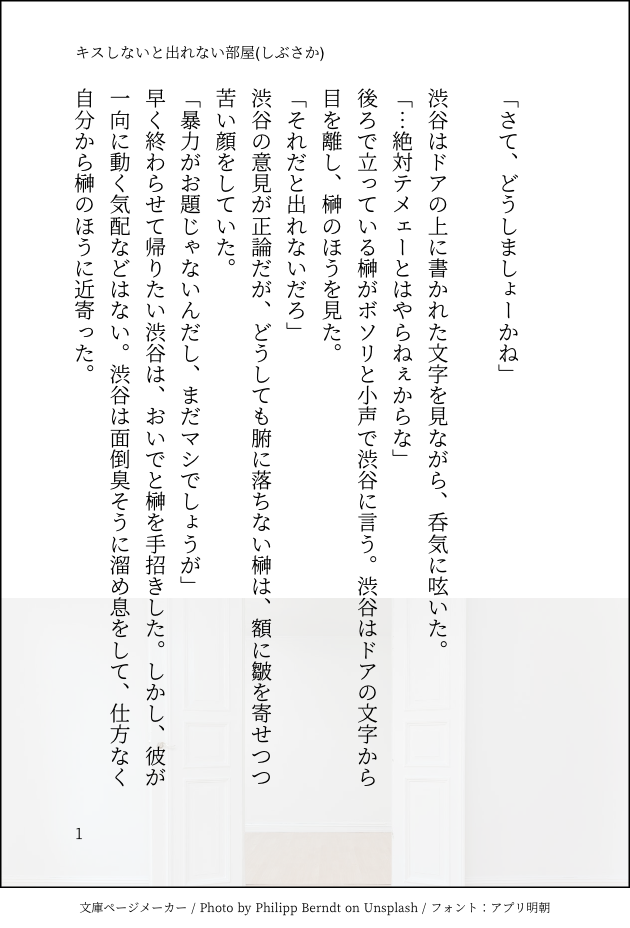 キスしないと出れない部屋(しぶさか)

「さて、どうしましょーかね」

渋谷はドアの上に書かれた文字を見ながら、呑気に呟いた。

「…絶対テメェーとはやらねぇからな」

後ろで立っている榊がボソリと小声で渋谷に言う。渋谷はドアの文字から目を離し、榊のほうを見た。

「それだと出れないだろ」

渋谷の意見が正論だが、どうしても腑に落ちない榊は、額に皺を寄せつつ苦い顔をしていた。

「暴力がお題じゃないんだし、まだマシでしょうが」

早く終わらせて帰りたい渋谷は、おいでと榊を手招きした。しかし、彼が一向に動く気配などはない。渋谷は面倒臭そうに溜め息をして、仕方なく自分から榊のほうに近寄った。

1

文庫ページメーカー / Photo by Philipp Berndt on Unsplash / フォント：アプリ明朝